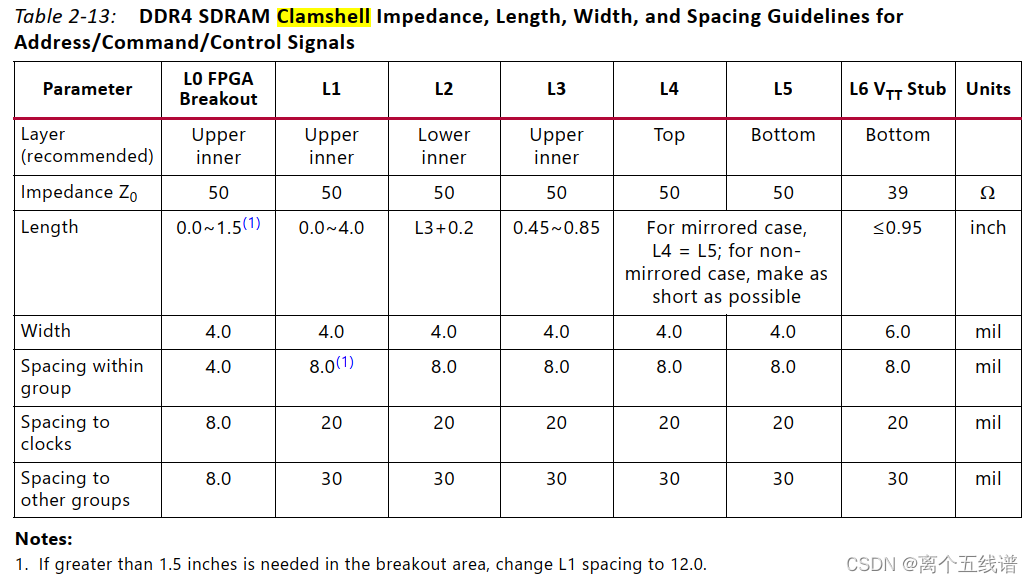 Table 2-13: DDR4 SDRAM Clamshell Impedance, Length, Width, and Spacing Guidelines for Address/Command/Control Signals

| Parameter | L0 FPGA Breakout | L1 | L2 | L3 | L4 | L5 | L6 $V_{TT}$ Stub | Units |
|---|---|---|---|---|---|---|---|---|
| Layer (recommended) | Upper inner | Upper inner | Lower inner | Upper inner | Top | Bottom | Bottom | |
| Impedance $Z_0$ | 50 | 50 | 50 | 50 | 50 | 50 | 39 | Ω |
| Length | 0.0~1.5$^{(1)}$ | 0.0~4.0 | L3+0.2 | 0.45~0.85 | For mirrored case, L4 = L5; for non-mirrored case, make as short as possible | | ≤0.95 | inch |
| Width | 4.0 | 4.0 | 4.0 | 4.0 | 4.0 | 4.0 | 6.0 | mil |
| Spacing within group | 4.0 | 8.0$^{(1)}$ | 8.0 | 8.0 | 8.0 | 8.0 | 8.0 | mil |
| Spacing to clocks | 8.0 | 20 | 20 | 20 | 20 | 20 | 20 | mil |
| Spacing to other groups | 8.0 | 30 | 30 | 30 | 30 | 30 | 30 | mil |

Notes:
1. If greater than 1.5 inches is needed in the breakout area, change L1 spacing to 12.0.

CSDN @离个五线谱